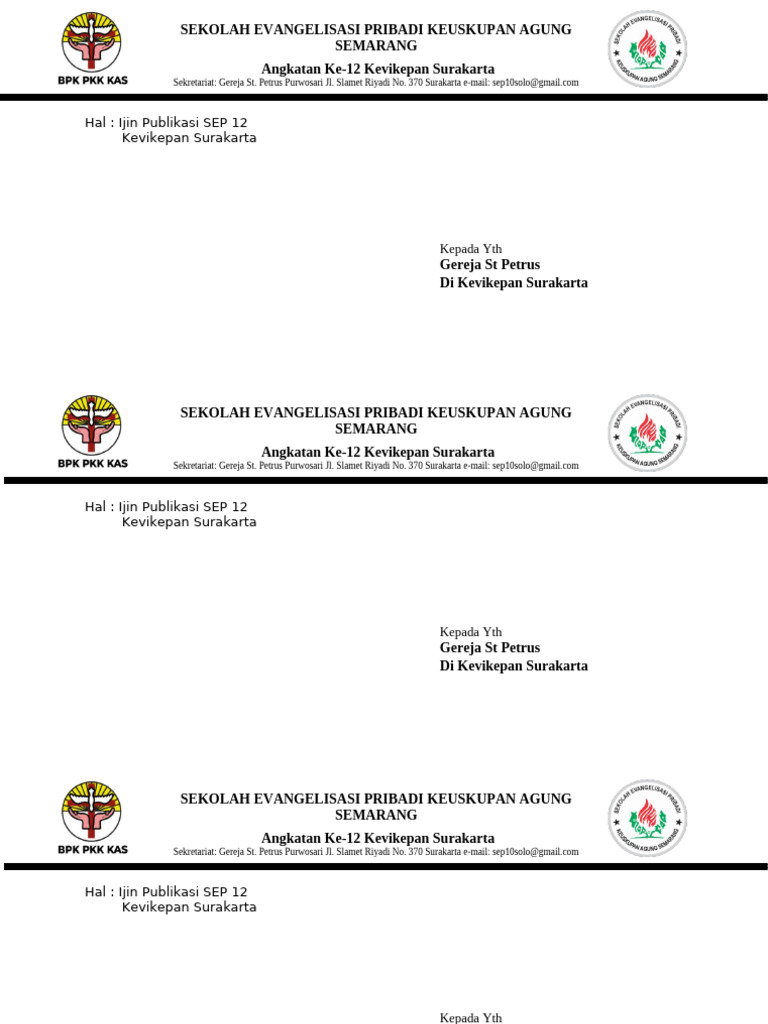 BPK PKK KAS

SEKOLAH EVANGELISASI PRIBADI KEUSKUPAN AGUNG SEMARANG

Angkatan Ke-12 Kevikepan Surakarta

Sekretariat: Gereja St. Petrus Purwosari Jl. Slamet Riyadi No. 370 Surakarta e-mail: sep10solo@gmail.com

SEKOLAH EVANGELISASI PRIBADI KEUSKUPAN AGUNG SEMARANG

Hal : Ijin Publikasi SEP 12
Kevikepan Surakarta

Kepada Yth
Gereja St Petrus
Di Kevikepan Surakarta

BPK PKK KAS

SEKOLAH EVANGELISASI PRIBADI KEUSKUPAN AGUNG SEMARANG

Angkatan Ke-12 Kevikepan Surakarta

Sekretariat: Gereja St. Petrus Purwosari Jl. Slamet Riyadi No. 370 Surakarta e-mail: sep10solo@gmail.com

SEKOLAH EVANGELISASI PRIBADI KEUSKUPAN AGUNG SEMARANG

Hal : Ijin Publikasi SEP 12
Kevikepan Surakarta

Kepada Yth
Gereja St Petrus
Di Kevikepan Surakarta

BPK PKK KAS

SEKOLAH EVANGELISASI PRIBADI KEUSKUPAN AGUNG SEMARANG

Angkatan Ke-12 Kevikepan Surakarta

Sekretariat: Gereja St. Petrus Purwosari Jl. Slamet Riyadi No. 370 Surakarta e-mail: sep10solo@gmail.com

SEKOLAH EVANGELISASI PRIBADI KEUSKUPAN AGUNG SEMARANG

Hal : Ijin Publikasi SEP 12
Kevikepan Surakarta

Kepada Yth